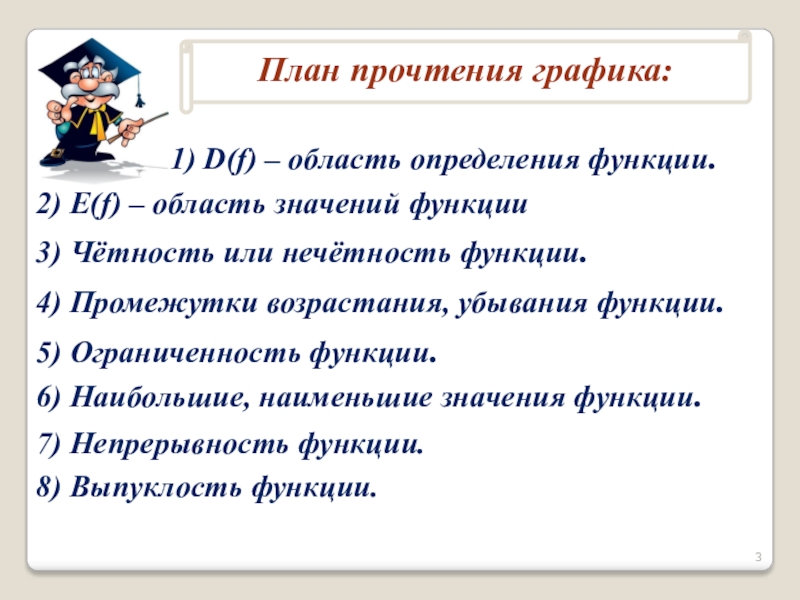 План прочтения графика:

1) D(f) – область определения функции.

2) E(f) – область значений функции

3) Чётность или нечётность функции.

4) Промежутки возрастания, убывания функции.

5) Ограниченность функции.

6) Наибольшие, наименьшие значения функции.

7) Непрерывность функции.

8) Выпуклость функции.

3